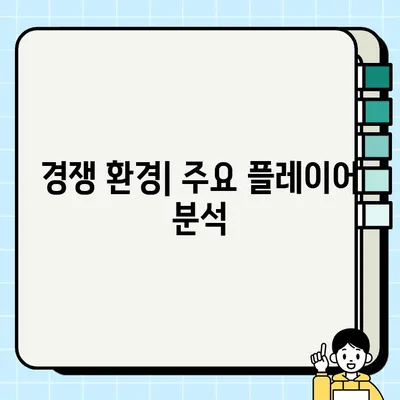 경쟁 환경| 주요 플레이어 분석